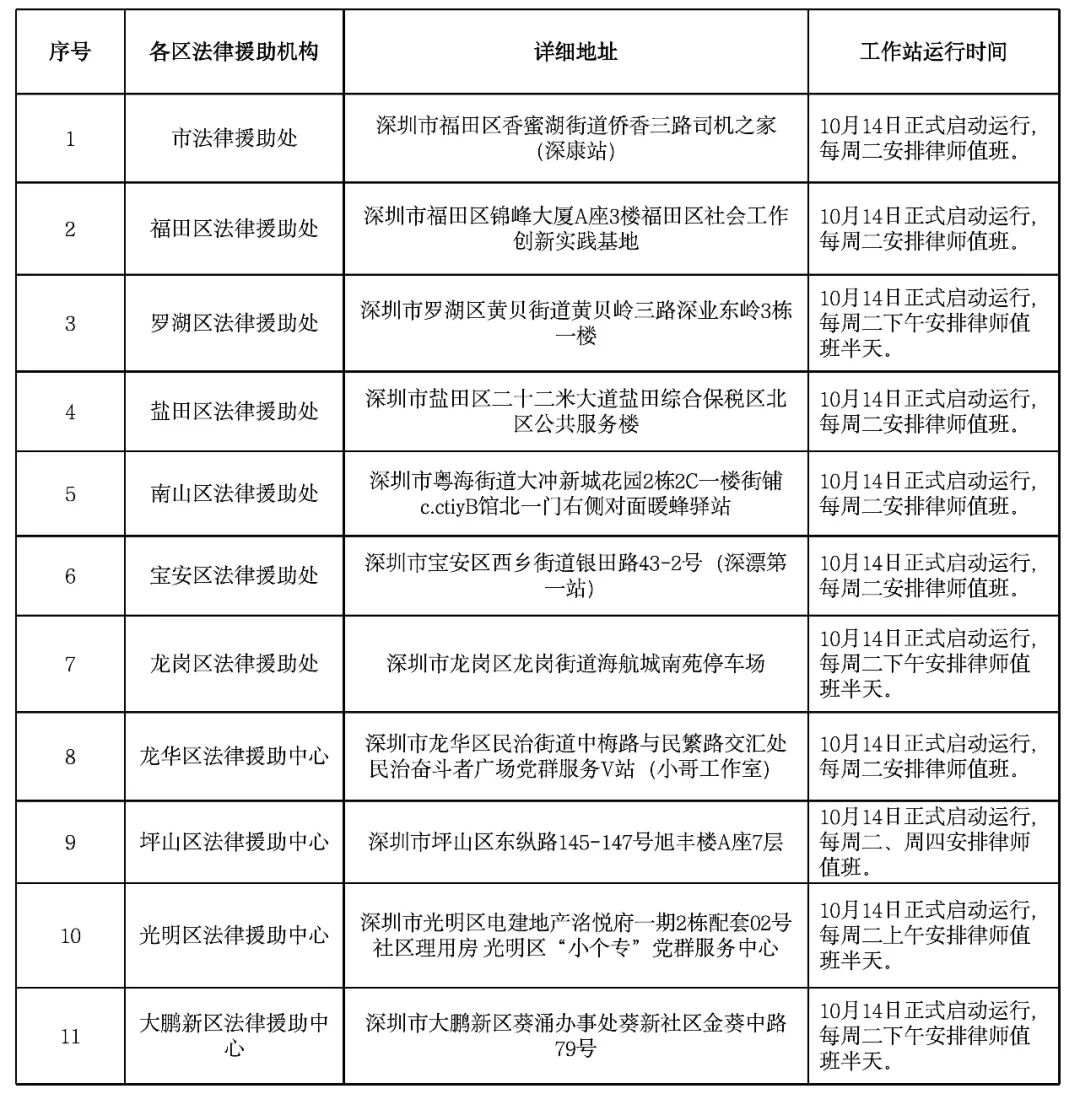 | 序号 | 各区法律援助机构 | 详细地址 | 工作站运行时间 |
|---|---|---|---|
| 1 | 市法律援助处 | 深圳市福田区香蜜湖街道侨香三路司机之家（深康站） | 10月14日正式启动运行，每周二安排律师值班。 |
| 2 | 福田区法律援助处 | 深圳市福田区锦峰大厦A座3楼福田区社会工作创新实践基地 | 10月14日正式启动运行，每周二安排律师值班。 |
| 3 | 罗湖区法律援助处 | 深圳市罗湖区黄贝街道黄贝岭三路深业东岭3栋一楼 | 10月14日正式启动运行，每周二下午安排律师值班半天。 |
| 4 | 盐田区法律援助处 | 深圳市盐田区二十二米大道盐田综合保税区北区公共服务楼 | 10月14日正式启动运行，每周二安排律师值班。 |
| 5 | 南山区法律援助处 | 深圳市粤海街道大冲新城花园2栋2C一楼街铺c.ctiyB馆北一门右侧对面暖蜂驿站 | 10月14日正式启动运行，每周二安排律师值班。 |
| 6 | 宝安区法律援助处 | 深圳市宝安区西乡街道银田路43-2号（深漂第一站） | 10月14日正式启动运行，每周二安排律师值班。 |
| 7 | 龙岗区法律援助处 | 深圳市龙岗区龙岗街道海航城南苑停车场 | 10月14日正式启动运行，每周二下午安排律师值班半天。 |
| 8 | 龙华区法律援助中心 | 深圳市龙华区民治街道中梅路与民繁路交汇处民治奋斗者广场党群服务V站（小哥工作室） | 10月14日正式启动运行，每周二安排律师值班。 |
| 9 | 坪山区法律援助中心 | 深圳市坪山区东纵路145-147号旭丰楼A座7层 | 10月14日正式启动运行，每周二、周四安排律师值班。 |
| 10 | 光明区法律援助中心 | 深圳市光明区电建地产洺悦府一期2栋配套02号社区理用房 光明区“小个专”党群服务中心 | 10月14日正式启动运行，每周二上午安排律师值班半天。 |
| 11 | 大鹏新区法律援助中心 | 深圳市大鹏新区葵涌办事处葵新社区金葵中路79号 | 10月14日正式启动运行，每周二下午安排律师值班半天。 |